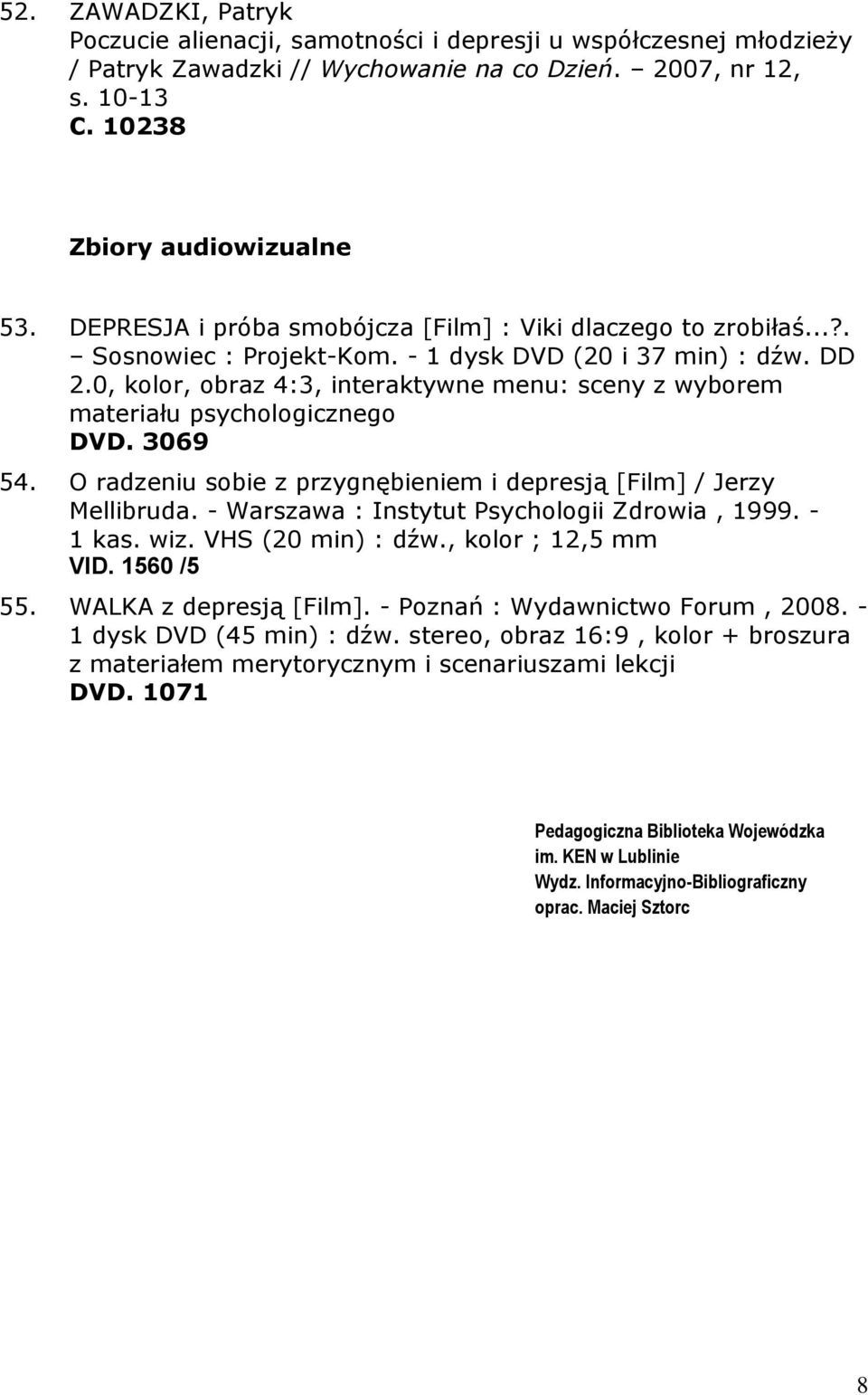 52. ZAWADZKI, Patryk
Poczucie alienacji, samotności i depresji u współczesnej młodzieży / Patryk Zawadzki // Wychowanie na co Dzień. – 2007, nr 12, s. 10-13
C. 10238

Zbiory audiowizualne

53. DEPRESJA i próba smobójcza [Film] : Viki dlaczego to zrobiłaś...?. – Sosnowiec : Projekt-Kom. - 1 dysk DVD (20 i 37 min) : dźw. DD 2.0, kolor, obraz 4:3, interaktywne menu: sceny z wyborem materiału psychologicznego
DVD. 3069

54. O radzeniu sobie z przygnębieniem i depresją [Film] / Jerzy Mellibruda. - Warszawa : Instytut Psychologii Zdrowia , 1999. - 1 kas. wiz. VHS (20 min) : dźw., kolor ; 12,5 mm
VID. 1560 /5

55. WALKA z depresją [Film]. - Poznań : Wydawnictwo Forum , 2008. - 1 dysk DVD (45 min) : dźw. stereo, obraz 16:9 , kolor + broszura z materiałem merytorycznym i scenariuszami lekcji
DVD. 1071

Pedagogiczna Biblioteka Wojewódzka
im. KEN w Lublinie
Wydz. Informacyjno-Bibliograficzny
oprac. Maciej Sztorc

8